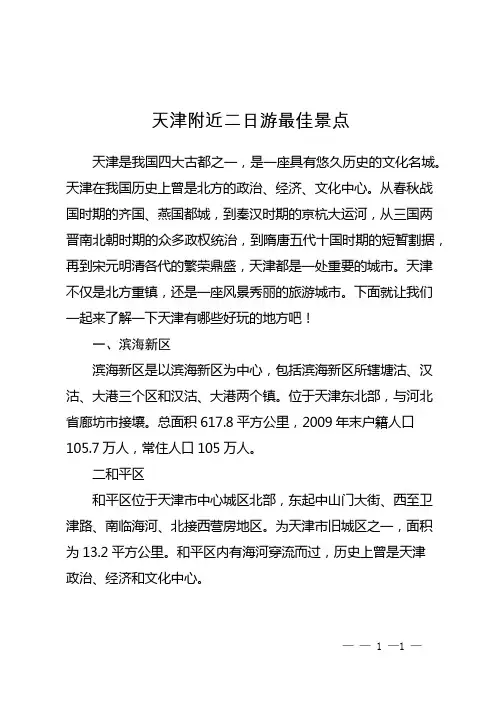 天津附近二日游最佳景点

天津是我国四大古都之一，是一座具有悠久历史的文化名城。天津在我国历史上曾是北方的政治、经济、文化中心。从春秋战国时期的齐国、燕国都城，到秦汉时期的京杭大运河，从三国两晋南北朝时期的众多政权统治，到隋唐五代十国时期的短暂割据，再到宋元明清各代的繁荣鼎盛，天津都是一处重要的城市。天津不仅是北方重镇，还是一座风景秀丽的旅游城市。下面就让我们一起来了解一下天津有哪些好玩的地方吧！

一、滨海新区

滨海新区是以滨海新区为中心，包括滨海新区所辖塘沽、汉沽、大港三个区和汉沽、大港两个镇。位于天津东北部，与河北省廊坊市接壤。总面积 617.8 平方公里，2009 年末户籍人口 105.7 万人，常住人口 105 万人。

二和平区

和平区位于天津市中心城区北部，东起中山门大街、西至卫津路、南临海河、北接西营房地区。为天津市旧城区之一，面积为 13.2 平方公里。和平区内有海河穿流而过，历史上曾是天津政治、经济和文化中心。

— — 1 —1 —